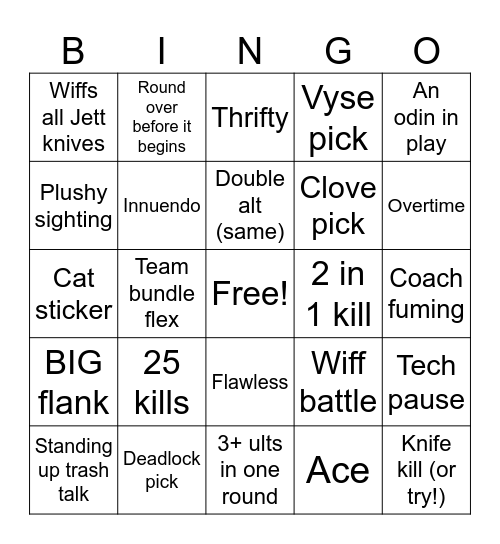 | B | I | N | G | O |
|---|---|---|---|---|
| Wiffs all Jett knives | Round over before it begins | Thrifty | Vyse pick | An odin in play |
| Plushy sighting | Innuendo | Double alt (same) | Clove pick | Overtime |
| Cat sticker | Team bundle flex | Free! | 2 in 1 kill | Coach fuming |
| BIG flank | 25 kills | Flawless | Wiff battle | Tech pause |
| Standing up trash talk | Deadlock pick | 3+ ults in one round | Ace | Knife kill (or try!) |